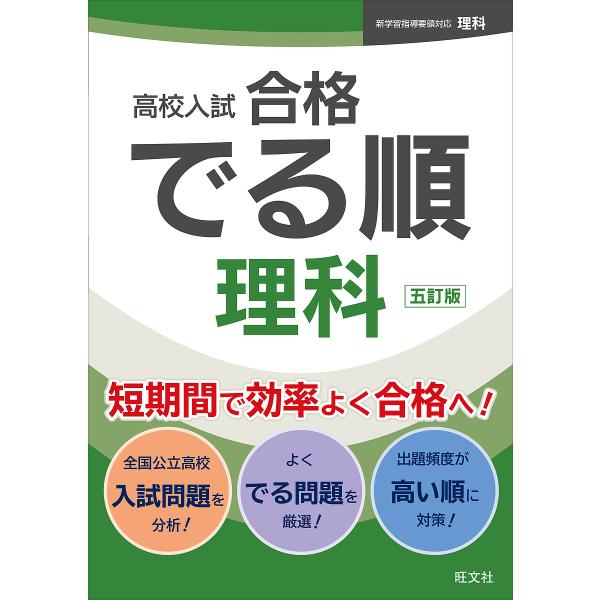 新学習指導要領対応 理科

高校入試 合格
でる順
理科
五訂版

短期間で効率よく合格へ！

全国公立高校
入試問題を
分析！

よく
でる問題を
厳選！

出題頻度が
高い順に
対策！

旺文社